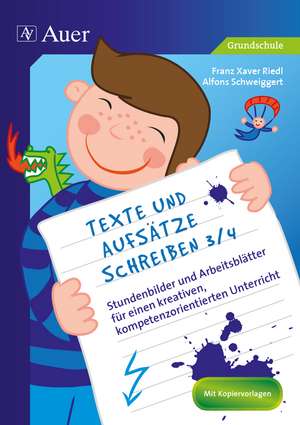 AV Auer

Grundschule

Franz Xaver Riedl
Alfons Schweiggert

TEXTE UND AUFSÄTZE SCHREIBEN 3/4

Stundenbilder und Arbeitsblätter für einen kreativen, kompetenzorientierten Unterricht

Mit Kopiervorlagen